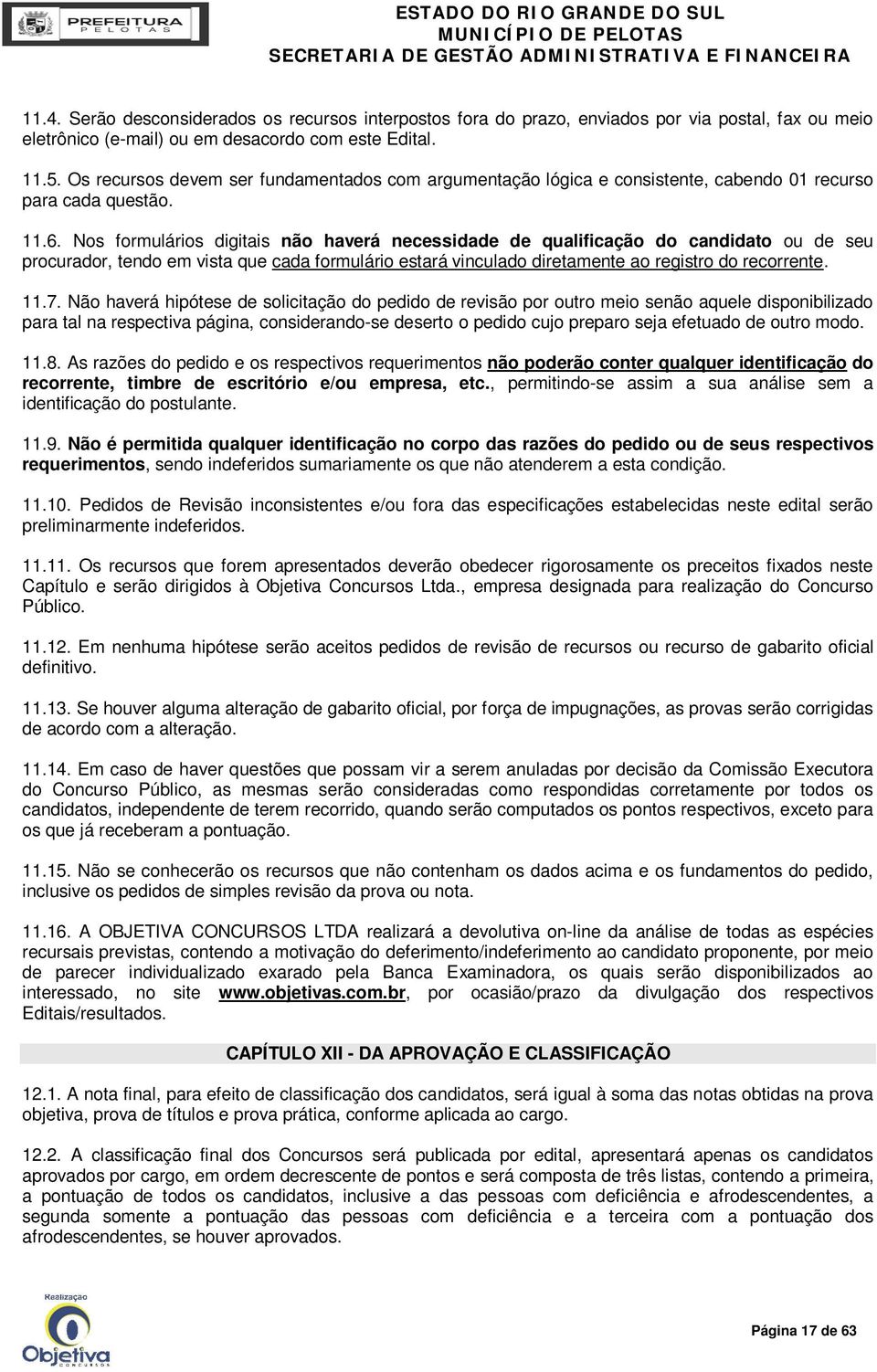 PREFEITURA
PELOTAS

ESTADO DO RIO GRANDE DO SUL
MUNICÍPIO DE PELOTAS
SECRETARIA DE GESTÃO ADMINISTRATIVA E FINANCEIRA

11.4. Serão desconsiderados os recursos interpostos fora do prazo, enviados por via postal, fax ou meio eletrônico (e-mail) ou em desacordo com este Edital.

11.5. Os recursos devem ser fundamentados com argumentação lógica e consistente, cabendo 01 recurso para cada questão.

11.6. Nos formulários digitais não haverá necessidade de qualificação do candidato ou de seu procurador, tendo em vista que cada formulário estará vinculado diretamente ao registro do recorrente.

11.7. Não haverá hipótese de solicitação do pedido de revisão por outro meio senão aquele disponibilizado para tal na respectiva página, considerando-se deserto o pedido cujo preparo seja efetuado de outro modo.

11.8. As razões do pedido e os respectivos requerimentos não poderão conter qualquer identificação do recorrente, timbre de escritório e/ou empresa, etc., permitindo-se assim a sua análise sem a identificação do postulante.

11.9. Não é permitida qualquer identificação no corpo das razões do pedido ou de seus respectivos requerimentos, sendo indeferidos sumariamente os que não atenderem a esta condição.

11.10. Pedidos de Revisão inconsistentes e/ou fora das especificações estabelecidas neste edital serão preliminarmente indeferidos.

11.11. Os recursos que forem apresentados deverão obedecer rigorosamente os preceitos fixados neste Capítulo e serão dirigidos à Objetiva Concursos Ltda., empresa designada para realização do Concurso Público.

11.12. Em nenhuma hipótese serão aceitos pedidos de revisão de recursos ou recurso de gabarito oficial definitivo.

11.13. Se houver alguma alteração de gabarito oficial, por força de impugnações, as provas serão corrigidas de acordo com a alteração.

11.14. Em caso de haver questões que possam vir a serem anuladas por decisão da Comissão Executora do Concurso Público, as mesmas serão consideradas como respondidas corretamente por todos os candidatos, independente de terem recorrido, quando serão computados os pontos respectivos, exceto para os que já receberam a pontuação.

11.15. Não se conhecerão os recursos que não contenham os dados acima e os fundamentos do pedido, inclusive os pedidos de simples revisão da prova ou nota.

11.16. A OBJETIVA CONCURSOS LTDA realizará a devolutiva on-line da análise de todas as espécies recursais previstas, contendo a motivação do deferimento/indeferimento ao candidato proponente, por meio de parecer individualizado exarado pela Banca Examinadora, os quais serão disponibilizados ao interessado, no site www.objetivas.com.br, por ocasião/prazo da divulgação dos respectivos Editais/resultados.

CAPÍTULO XII - DA APROVAÇÃO E CLASSIFICAÇÃO

12.1. A nota final, para efeito de classificação dos candidatos, será igual à soma das notas obtidas na prova objetiva, prova de títulos e prova prática, conforme aplicada ao cargo.

12.2. A classificação final dos Concursos será publicada por edital, apresentará apenas os candidatos aprovados por cargo, em ordem decrescente de pontos e será composta de três listas, contendo a primeira, a pontuação de todos os candidatos, inclusive a das pessoas com deficiência e afrodescendentes, a segunda somente a pontuação das pessoas com deficiência e a terceira com a pontuação dos afrodescendentes, se houver aprovados.

Realização
Objetiva
CONCURSOS

Página 17 de 63